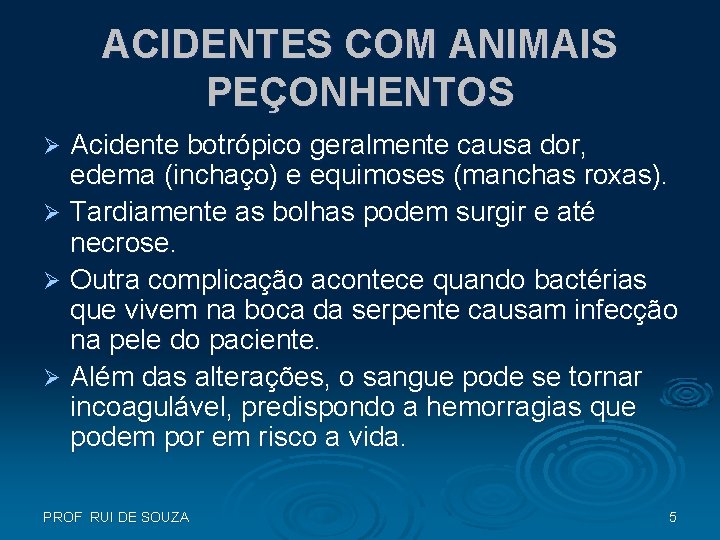 ACIDENTES COM ANIMAIS PEÇONHENTOS

➢ Acidente botrópico geralmente causa dor, edema (inchaço) e equimoses (manchas roxas).
➢ Tardiamente as bolhas podem surgir e até necrose.
➢ Outra complicação acontece quando bactérias que vivem na boca da serpente causam infecção na pele do paciente.
➢ Além das alterações, o sangue pode se tornar incoagulável, predispondo a hemorragias que podem por em risco a vida.

PROF RUI DE SOUZA

5